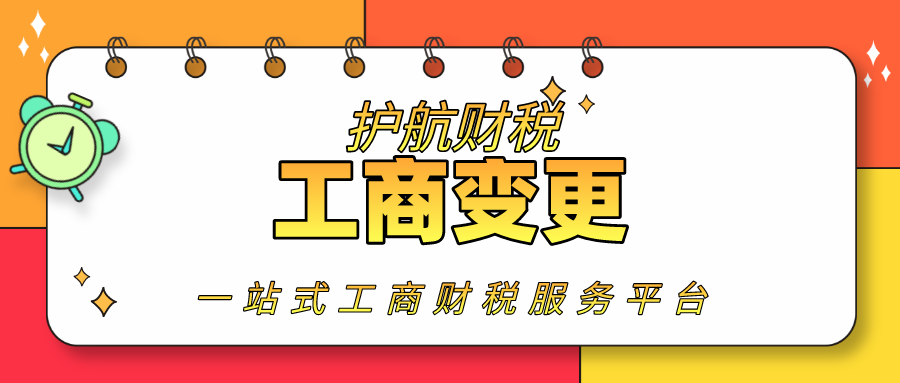 护航财税
工商变更
一站式工商财税服务平台